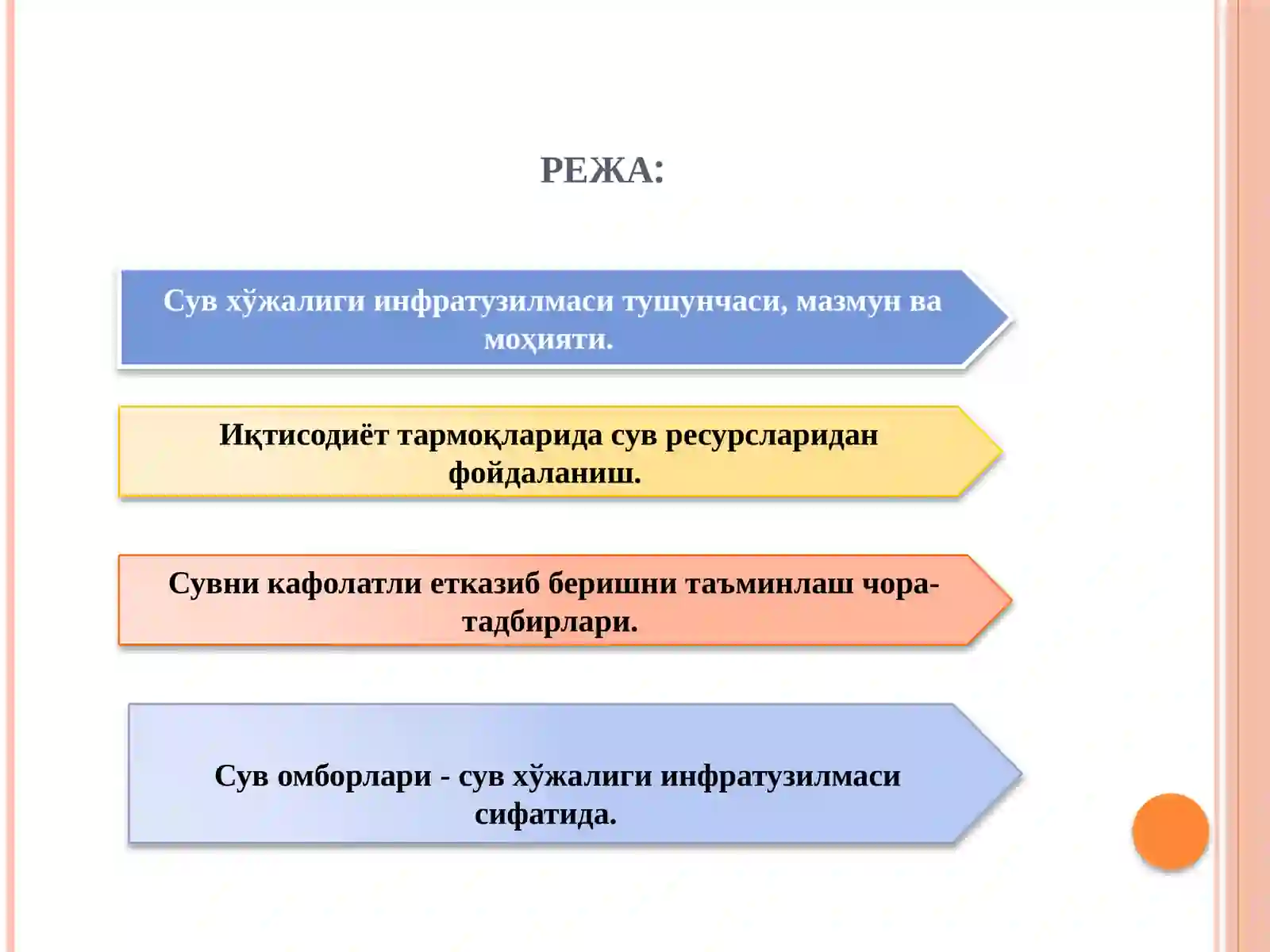 РЕЖА:

Сув хўжалиги инфратузилмаси тушунчаси, мазмун ва моҳияти.

Иқтисодиёт тармоқларида сув ресурсларидан фойдаланиш.

Сувни кафолатли етказиб беришни таъминлаш чора-тадбирлари.

Сув омборлари - сув хўжалиги инфратузилмаси сифатида.